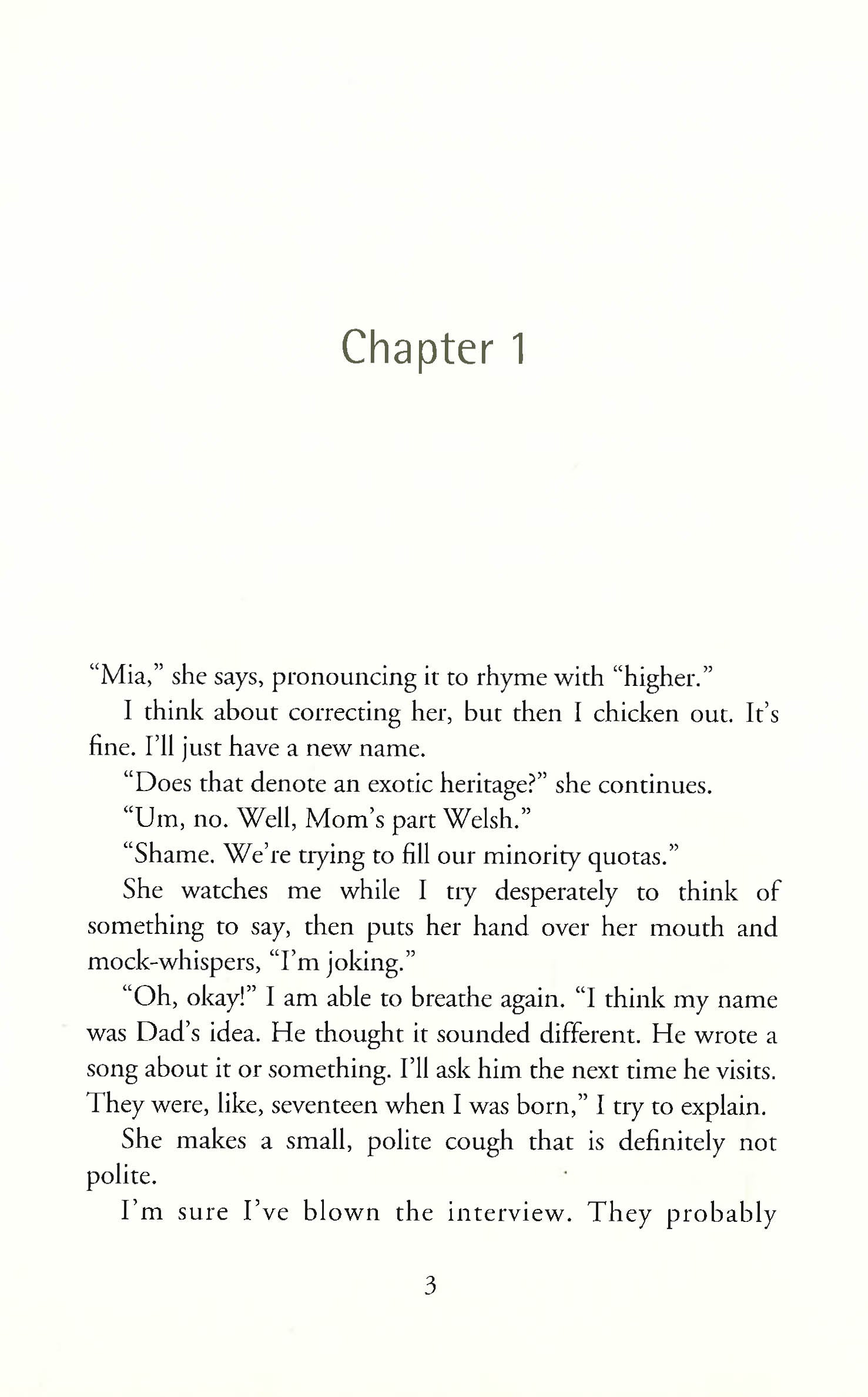 Chapter 1

"Mia," she says, pronouncing it to rhyme with "higher."

I think about correcting her, but then I chicken out. It's fine. I'll just have a new name.

"Does that denote an exotic heritage?" she continues.

"Um, no. Well, Mom's part Welsh."

"Shame. We're trying to fill our minority quotas."

She watches me while I try desperately to think of something to say, then puts her hand over her mouth and mock-whispers, "I'm joking."

"Oh, okay!" I am able to breathe again. "I think my name was Dad's idea. He thought it sounded different. He wrote a song about it or something. I'll ask him the next time he visits. They were, like, seventeen when I was born," I try to explain.

She makes a small, polite cough that is definitely not polite.

I'm sure I've blown the interview. They probably

3